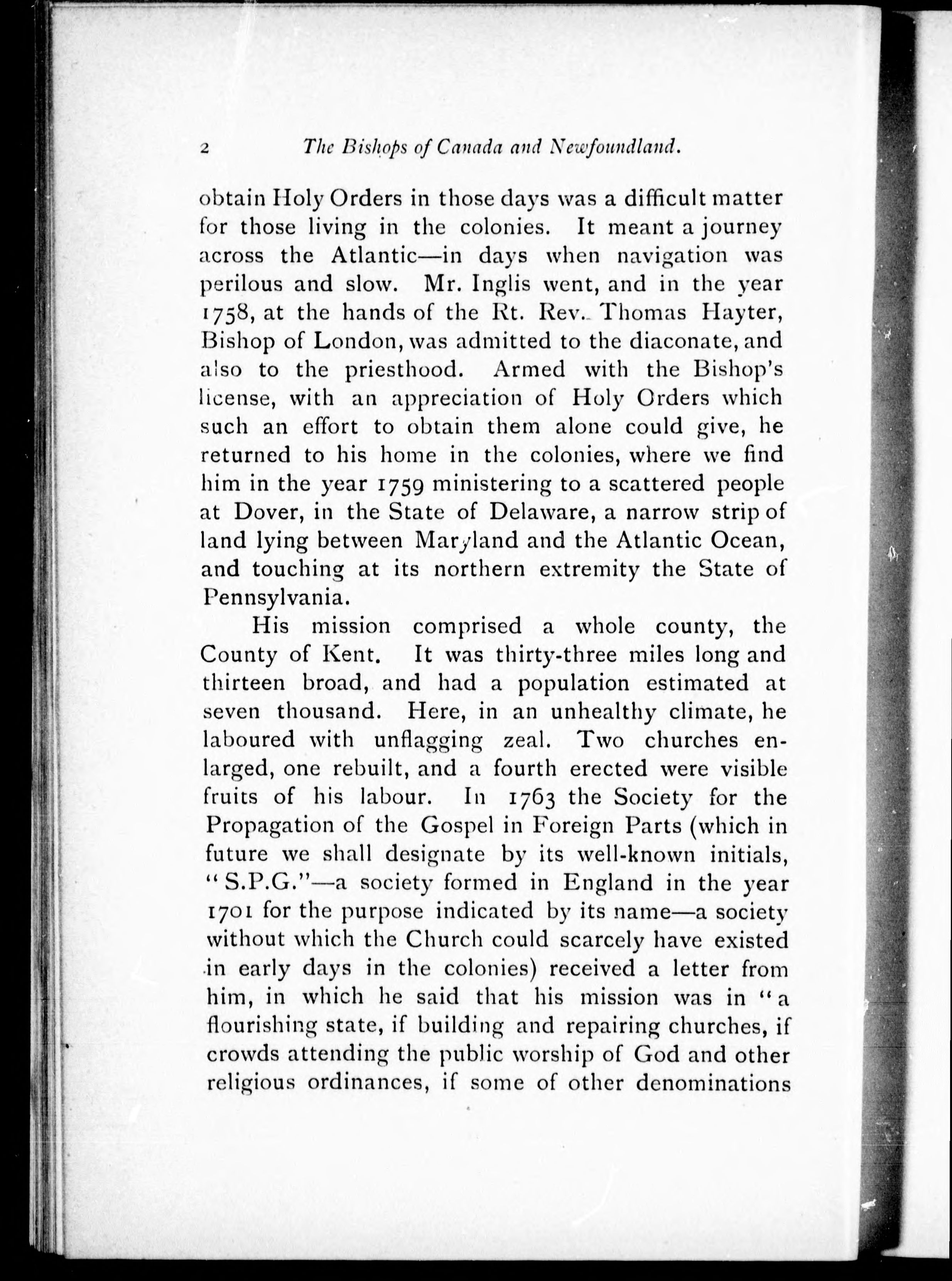 2 The Bishops of Canada and Newfoundland.

obtain Holy Orders in those days was a difficult matter for those living in the colonies. It meant a journey across the Atlantic—in days when navigation was perilous and slow. Mr. Inglis went, and in the year 1758, at the hands of the Rt. Rev. Thomas Hayter, Bishop of London, was admitted to the diaconate, and also to the priesthood. Armed with the Bishop's license, with an appreciation of Holy Orders which such an effort to obtain them alone could give, he returned to his home in the colonies, where we find him in the year 1759 ministering to a scattered people at Dover, in the State of Delaware, a narrow strip of land lying between Maryland and the Atlantic Ocean, and touching at its northern extremity the State of Pennsylvania.

His mission comprised a whole county, the County of Kent. It was thirty-three miles long and thirteen broad, and had a population estimated at seven thousand. Here, in an unhealthy climate, he laboured with unflagging zeal. Two churches enlarged, one rebuilt, and a fourth erected were visible fruits of his labour. In 1763 the Society for the Propagation of the Gospel in Foreign Parts (which in future we shall designate by its well-known initials, "S.P.G."—a society formed in England in the year 1701 for the purpose indicated by its name—a society without which the Church could scarcely have existed in early days in the colonies) received a letter from him, in which he said that his mission was in "a flourishing state, if building and repairing churches, if crowds attending the public worship of God and other religious ordinances, if some of other denominations